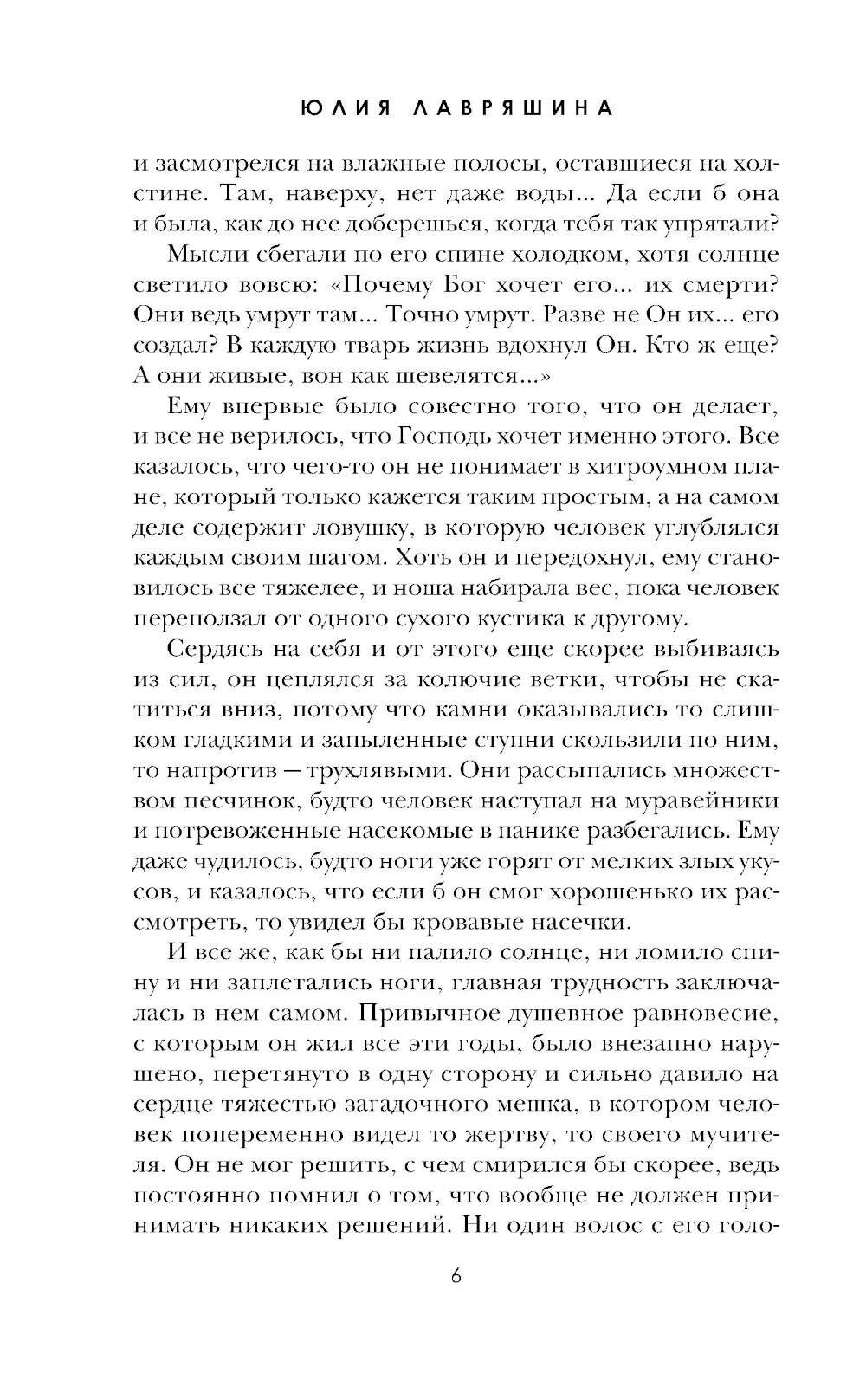 ЮЛИЯ ЛАВРЯШИНА

и засмотрелся на влажные полосы, оставшиеся на холстине. Там, наверху, нет даже воды... Да если б она и была, как до нее доберешься, когда тебя так упрятали?

Мысли сбегали по его спине холодком, хотя солнце светило вовсю: «Почему Бог хочет его... их смерти? Они ведь умрут там... Точно умрут. Разве не Он их... его создал? В каждую тварь жизнь вдохнул Он. Кто ж еще? А они живые, вон как шевелятся...»

Ему впервые было совестно того, что он делает, и все не верилось, что Господь хочет именно этого. Все казалось, что чего-то он не понимает в хитроумном плане, который только кажется таким простым, а на самом деле содержит ловушку, в которую человек углублялся каждым своим шагом. Хоть он и передохнул, ему становилось все тяжелее, и ноша набирала вес, пока человек переползал от одного сухого кустика к другому.

Сердясь на себя и от этого еще скорее выбиваясь из сил, он цеплялся за колючие ветки, чтобы не скатиться вниз, потому что камни оказывались то слишком гладкими и запыленные ступни скользили по ним, то напротив — трухлявыми. Они рассыпались множеством песчинок, будто человек наступал на муравейники и потревоженные насекомые в панике разбегались. Ему даже чудилось, будто ноги уже горят от мелких злых укусов, и казалось, что если б он смог хорошенько их рассмотреть, то увидел бы кровавые насечки.

И все же, как бы ни палило солнце, ни ломило спину и ни заплетались ноги, главная трудность заключалась в нем самом. Привычное душевное равновесие, с которым он жил все эти годы, было внезапно нарушено, перетянуто в одну сторону и сильно давило на сердце тяжестью загадочного мешка, в котором человек попеременно видел то жертву, то своего мучителя. Он не мог решить, с чем смирился бы скорее, ведь постоянно помнил о том, что вообще не должен принимать никаких решений. Ни один волос с его голо-

6